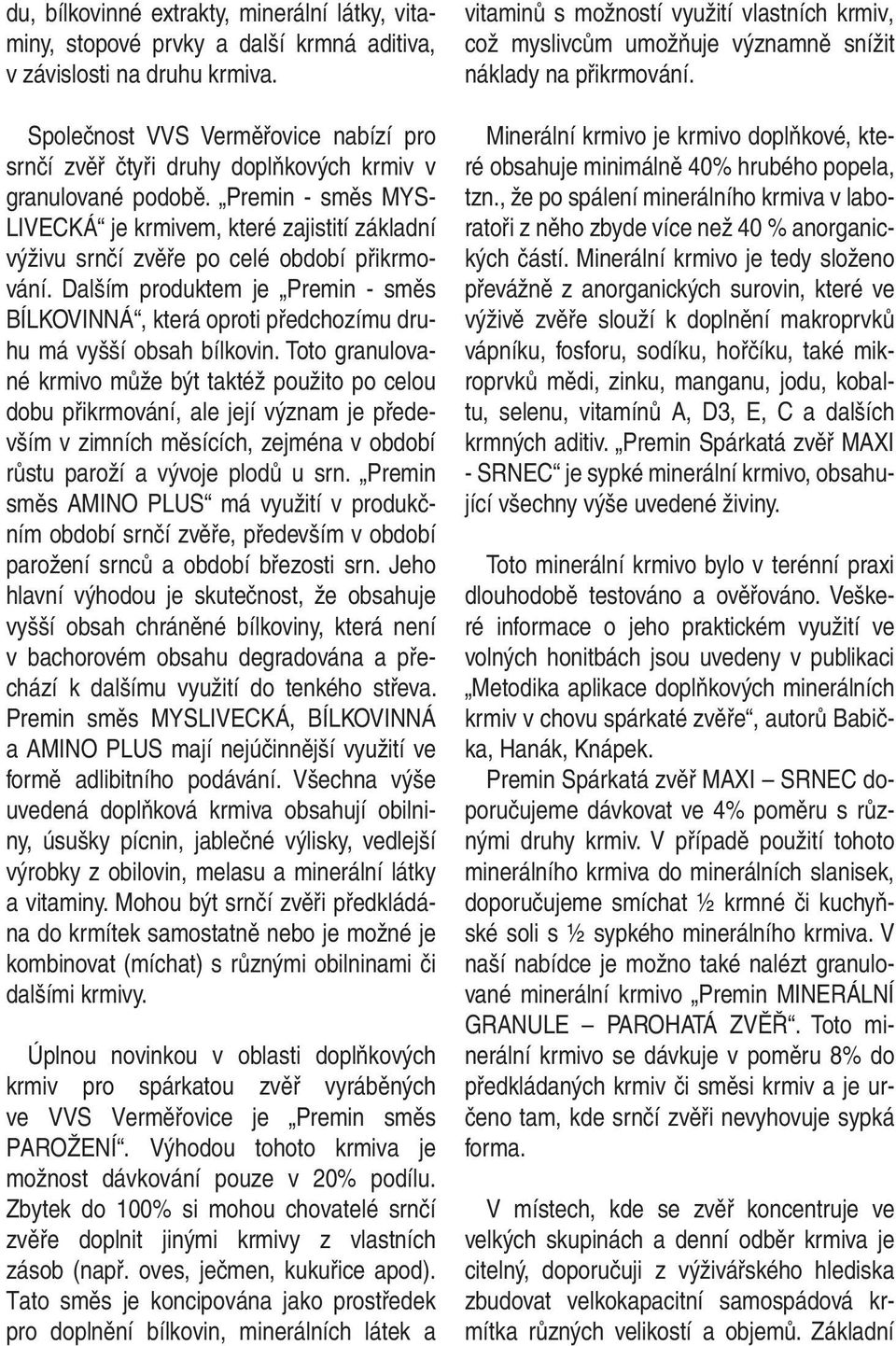 du, bílkovinné extrakty, minerální látky, vitaminy, stopové prvky a další krmná aditiva, v závislosti na druhu krmiva.

Společnost VVS Verměřovice nabízí pro srnčí zvěř čtyři druhy doplňkových krmiv v granulované podobě. „Premin - směs MYSLIVECKÁ“ je krmivem, které zajistití základní výživu srnčí zvěře po celé období přikrmování. Dalším produktem je „Premin - směs BÍLKOVINNÁ“, která oproti předchozímu druhu má vyšší obsah bílkovin. Toto granulované krmivo může být taktéž použito po celou dobu přikrmování, ale její význam je především v zimních měsících, zejména v období růstu paroží a vývoje plodů u srn. „Premin směs AMINO PLUS“ má využití v produkčním období srnčí zvěře, především v období parožení srnců a období březosti srn. Jeho hlavní výhodou je skutečnost, že obsahuje vyšší obsah chráněné bílkoviny, která není v bachorovém obsahu degradována a přechází k dalšímu využití do tenkého střeva. Premin směs MYSLIVECKÁ, BÍLKOVINNÁ a AMINO PLUS mají nejúčinnější využití ve formě adlibitního podávání. Všechna výše uvedená doplňková krmiva obsahují obilniny, úsušky pícnin, jablečné výlisky, vedlejší výrobky z obilovin, melasu a minerální látky a vitaminy. Mohou být srnčí zvěři předkládána do krmítek samostatně nebo je možné je kombinovat (míchat) s různými obilninami či dalšími krmivy.

Úplnou novinkou v oblasti doplňkových krmiv pro spárkatou zvěř vyráběných ve VVS Verměřovice je „Premin směs PAROŽENÍ“. Výhodou tohoto krmiva je možnost dávkování pouze v 20% podílu. Zbytek do 100% si mohou chovatelé srnčí zvěře doplnit jinými krmivy z vlastních zásob (např. oves, ječmen, kukuřice apod). Tato směs je koncipována jako prostředek pro doplnění bílkovin, minerálních látek a vitaminů s možností využití vlastních krmiv, což myslivcům umožňuje významně snížit náklady na přikrmování.

Minerální krmivo je krmivo doplňkové, které obsahuje minimálně 40% hrubého popela, tzn., že po spálení minerálního krmiva v laboratoři z něho zbyde více než 40 % anorganických částí. Minerální krmivo je tedy složeno převážně z anorganických surovin, které ve výživě zvěře slouží k doplnění makroprvků vápníku, fosforu, sodíku, hořčíku, také mikroprvků mědi, zinku, manganu, jodu, kobaltu, selenu, vitamínů A, D3, E, C a dalších krmných aditiv. „Premin Spárkatá zvěř MAXI - SRNEC“ je sypké minerální krmivo, obsahující všechny výše uvedené živiny.

Toto minerální krmivo bylo v terénní praxi dlouhodobě testováno a ověřováno. Veškeré informace o jeho praktickém využití ve volných honitbách jsou uvedeny v publikaci „Metodika aplikace doplňkových minerálních krmiv v chovu spárkaté zvěře“, autorů Babička, Hanák, Knápek.

Premin Spárkatá zvěř MAXI – SRNEC doporučujeme dávkovat ve 4% poměru s různými druhy krmiv. V případě použití tohoto minerálního krmiva do minerálních slanisek, doporučujeme smíchat ½ krmné či kuchyňské soli s ½ sypkého minerálního krmiva. V naší nabídce je možno také nalézt granulované minerální krmivo „Premin MINERÁLNÍ GRANULE – PAROHATÁ ZVĚŘ“. Toto minerální krmivo se dávkuje v poměru 8% do předkládaných krmiv či směsi krmiv a je určeno tam, kde srnčí zvěři nevyhovuje sypká forma.

V místech, kde se zvěř koncentruje ve velkých skupinách a denní odběr krmiva je citelný, doporučuji z výživářského hlediska zbudovat velkokapacitní samospádová krmítka různých velikostí a objemů. Základní